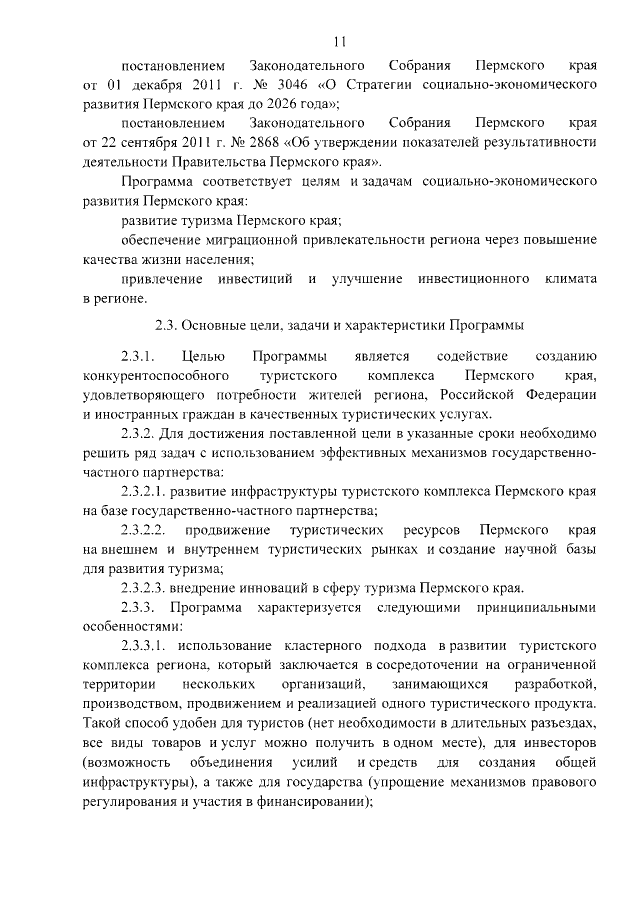 11

постановлением Законодательного Собрания Пермского края от 01 декабря 2011 г. № 3046 «О Стратегии социально-экономического развития Пермского края до 2026 года»;

постановлением Законодательного Собрания Пермского края от 22 сентября 2011 г. № 2868 «Об утверждении показателей результативности деятельности Правительства Пермского края».

Программа соответствует целям и задачам социально-экономического развития Пермского края:

развитие туризма Пермского края;

обеспечение миграционной привлекательности региона через повышение качества жизни населения;

привлечение инвестиций и улучшение инвестиционного климата в регионе.

2.3. Основные цели, задачи и характеристики Программы

2.3.1. Целью Программы является содействие созданию конкурентоспособного туристского комплекса Пермского края, удовлетворяющего потребности жителей региона, Российской Федерации и иностранных граждан в качественных туристических услугах.

2.3.2. Для достижения поставленной цели в указанные сроки необходимо решить ряд задач с использованием эффективных механизмов государственно-частного партнерства:

2.3.2.1. развитие инфраструктуры туристского комплекса Пермского края на базе государственно-частного партнерства;

2.3.2.2. продвижение туристических ресурсов Пермского края на внешнем и внутреннем туристических рынках и создание научной базы для развития туризма;

2.3.2.3. внедрение инноваций в сферу туризма Пермского края.

2.3.3. Программа характеризуется следующими принципиальными особенностями:

2.3.3.1. использование кластерного подхода в развитии туристского комплекса региона, который заключается в сосредоточении на ограниченной территории нескольких организаций, занимающихся разработкой, производством, продвижением и реализацией одного туристического продукта. Такой способ удобен для туристов (нет необходимости в длительных разъездах, все виды товаров и услуг можно получить в одном месте), для инвесторов (возможность объединения усилий и средств для создания общей инфраструктуры), а также для государства (упрощение механизмов правового регулирования и участия в финансировании);